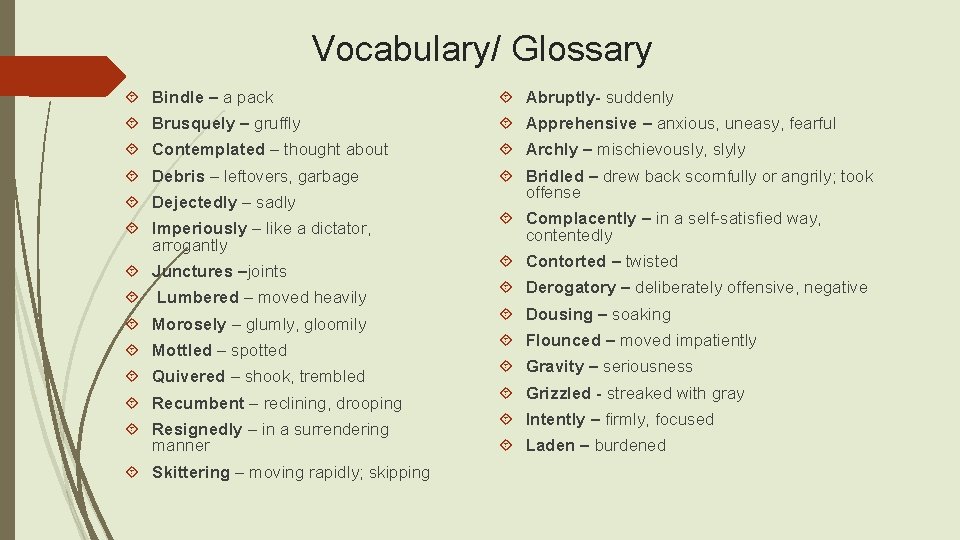 Vocabulary/ Glossary

Bindle – a pack

Brusquely – gruffly

Contemplated – thought about

Debris – leftovers, garbage

Dejectedly – sadly

Imperiously – like a dictator, arrogantly

Junctures –joints

Lumbered – moved heavily

Morosely – glumly, gloomily

Mottled – spotted

Quivered – shook, trembled

Recumbent – reclining, drooping

Resignedly – in a surrendering manner

Skittering – moving rapidly; skipping

Abruptly- suddenly

Apprehensive – anxious, uneasy, fearful

Archly – mischievously, slyly

Bridled – drew back scornfully or angrily; took offense

Complacently – in a self-satisfied way, contentedly

Contorted – twisted

Derogatory – deliberately offensive, negative

Dousing – soaking

Flounced – moved impatiently

Gravity – seriousness

Grizzled - streaked with gray

Intently – firmly, focused

Laden – burdened